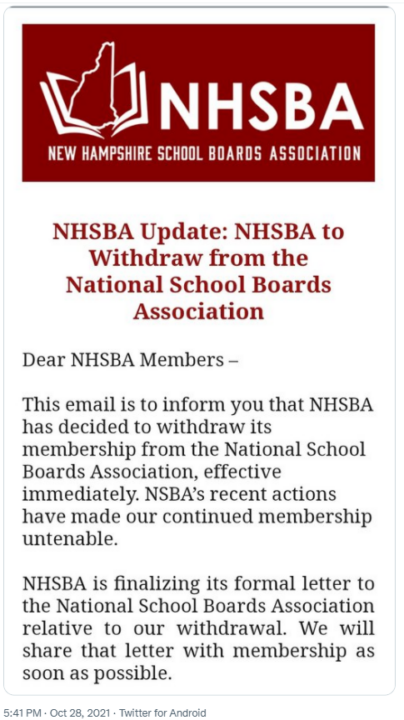 NHSBA
NEW HAMPSHIRE SCHOOL BOARDS ASSOCIATION

NHSBA Update: NHSBA to Withdraw from the National School Boards Association

Dear NHSBA Members –

This email is to inform you that NHSBA has decided to withdraw its membership from the National School Boards Association, effective immediately. NSBA's recent actions have made our continued membership untenable.

NHSBA is finalizing its formal letter to the National School Boards Association relative to our withdrawal. We will share that letter with membership as soon as possible.

5:41 PM · Oct 28, 2021 · Twitter for Android